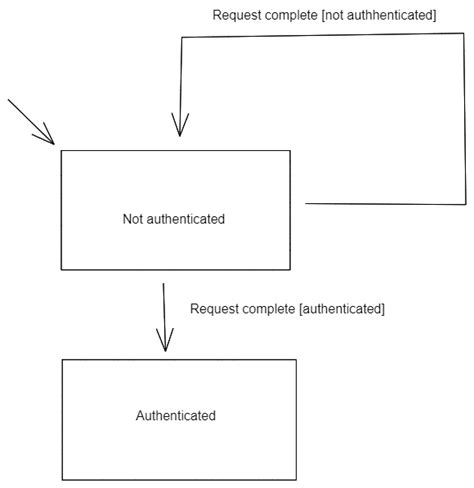 Request complete [not authhenticated]

Not authenticated

Request complete [authenticated]

Authenticated